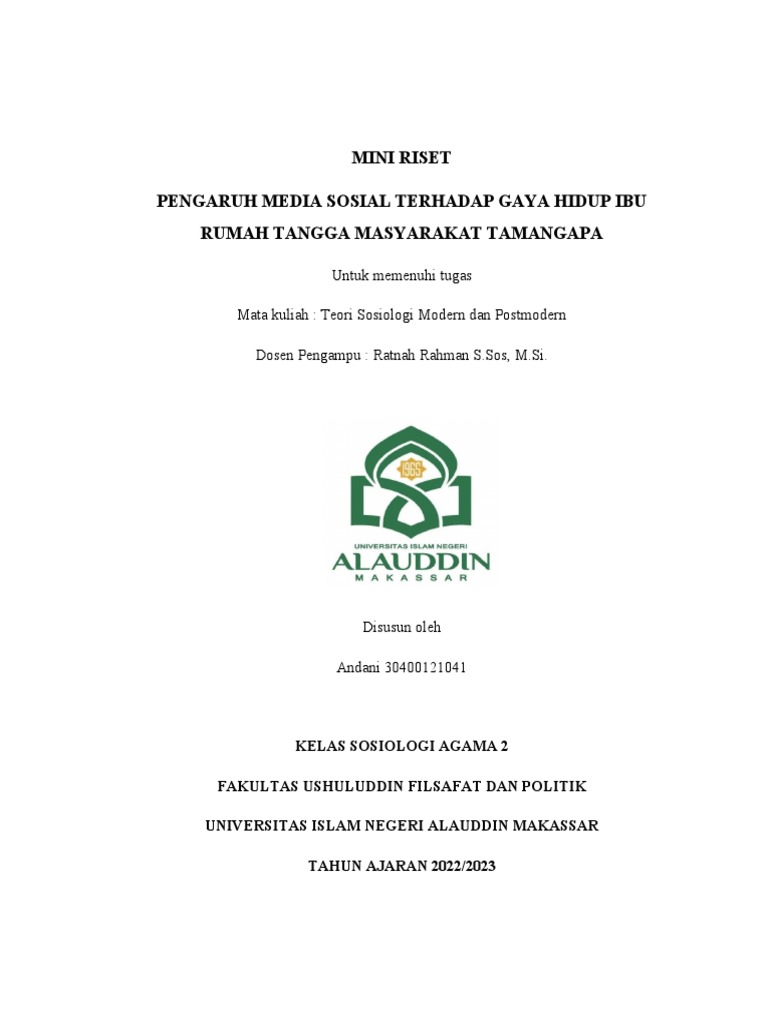 MINI RISET

PENGARUH MEDIA SOSIAL TERHADAP GAYA HIDUP IBU RUMAH TANGGA MASYARAKAT TAMANGAPA

Untuk memenuhi tugas

Mata kuliah : Teori Sosiologi Modern dan Postmodern

Dosen Pengampu : Ratnah Rahman S.Sos, M.Si.

1965

UNIVERSITAS ISLAM NEGERI
ALAUDDIN
MAKASSAR

Disusun oleh

Andani 30400121041

KELAS SOSIOLOGI AGAMA 2

FAKULTAS USHULUDDIN FILSAFAT DAN POLITIK

UNIVERSITAS ISLAM NEGERI ALAUDDIN MAKASSAR

TAHUN AJARAN 2022/2023